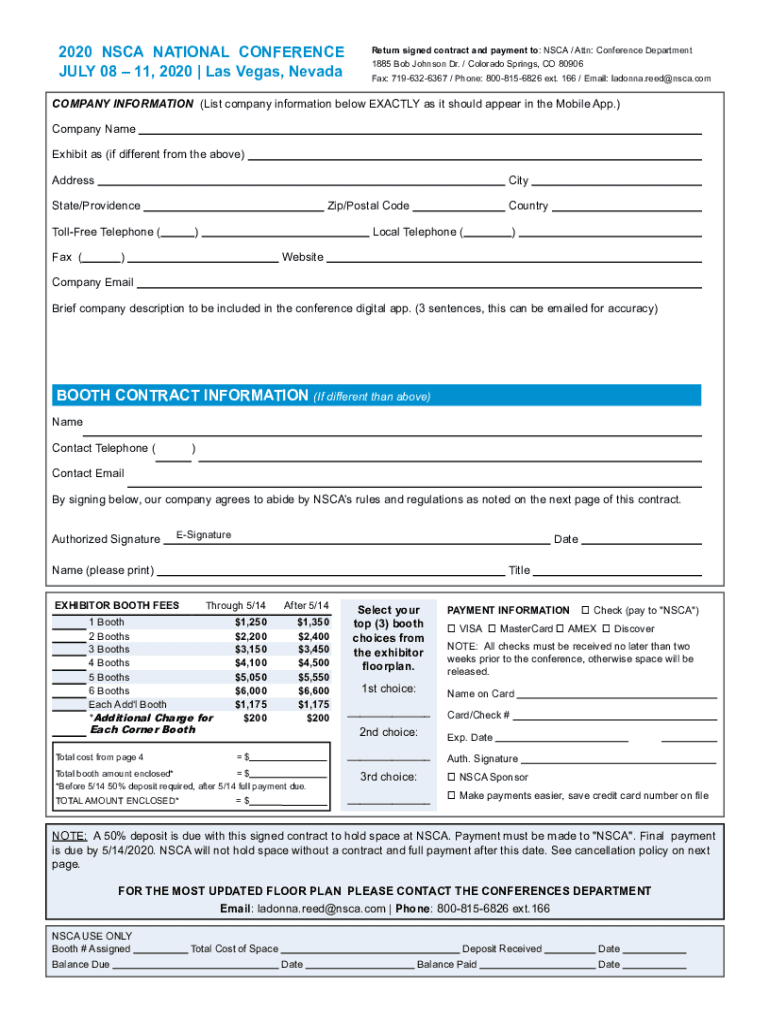 2020 NSCA NATIONAL CONFERENCE
JULY 08 – 11, 2020 | Las Vegas, Nevada

Return signed contract and payment to: NSCA / Attn: Conference Department
1885 Bob Johnson Dr. / Colorado Springs, CO 80906
Fax: 719-632-6367 / Phone: 800-815-6826 ext. 166 / Email: ladonna.reed@nsca.com

COMPANY INFORMATION (List company information below EXACTLY as it should appear in the Mobile App.)

Company Name

Exhibit as (if different from the above)

Address City

State/Providence Zip/Postal Code Country

Toll-Free Telephone ( ) Local Telephone ( )

Fax ( ) Website

Company Email

Brief company description to be included in the conference digital app. (3 sentences, this can be emailed for accuracy)

BOOTH CONTRACT INFORMATION (If different than above)

Name

Contact Telephone ( )

Contact Email

By signing below, our company agrees to abide by NSCA's rules and regulations as noted on the next page of this contract.

Authorized Signature E-Signature Date

Name (please print) Title

| EXHIBITOR BOOTH FEES | Through 5/14 | After 5/14 |
|---|---|---|
| 1 Booth | $1,250 | $1,350 |
| 2 Booths | $2,200 | $2,400 |
| 3 Booths | $3,150 | $3,450 |
| 4 Booths | $4,100 | $4,500 |
| 5 Booths | $5,050 | $5,550 |
| 6 Booths | $6,000 | $6,600 |
| Each Add'l Booth | $1,175 | $1,175 |
| *Additional Charge for Each Corner Booth | $200 | $200 |

Total cost from page 4 = $
Total booth amount enclosed* = $
*Before 5/14 50% deposit required, after 5/14 full payment due.
TOTAL AMOUNT ENCLOSED* = $

Select your top (3) booth choices from the exhibitor floorplan.

1st choice:

2nd choice:

3rd choice:

PAYMENT INFORMATION ☐ Check (pay to "NSCA")
☐ VISA ☐ MasterCard ☐ AMEX ☐ Discover
NOTE: All checks must be received no later than two weeks prior to the conference, otherwise space will be released.
Name on Card
Card/Check #
Exp. Date
Auth. Signature
☐ NSCA Sponsor
☐ Make payments easier, save credit card number on file

NOTE: A 50% deposit is due with this signed contract to hold space at NSCA. Payment must be made to "NSCA". Final payment is due by 5/14/2020. NSCA will not hold space without a contract and full payment after this date. See cancellation policy on next page.

FOR THE MOST UPDATED FLOOR PLAN PLEASE CONTACT THE CONFERENCES DEPARTMENT
Email: ladonna.reed@nsca.com | Phone: 800-815-6826 ext.166

NSCA USE ONLY
Booth # Assigned Total Cost of Space Deposit Received Date
Balance Due Date Balance Paid Date